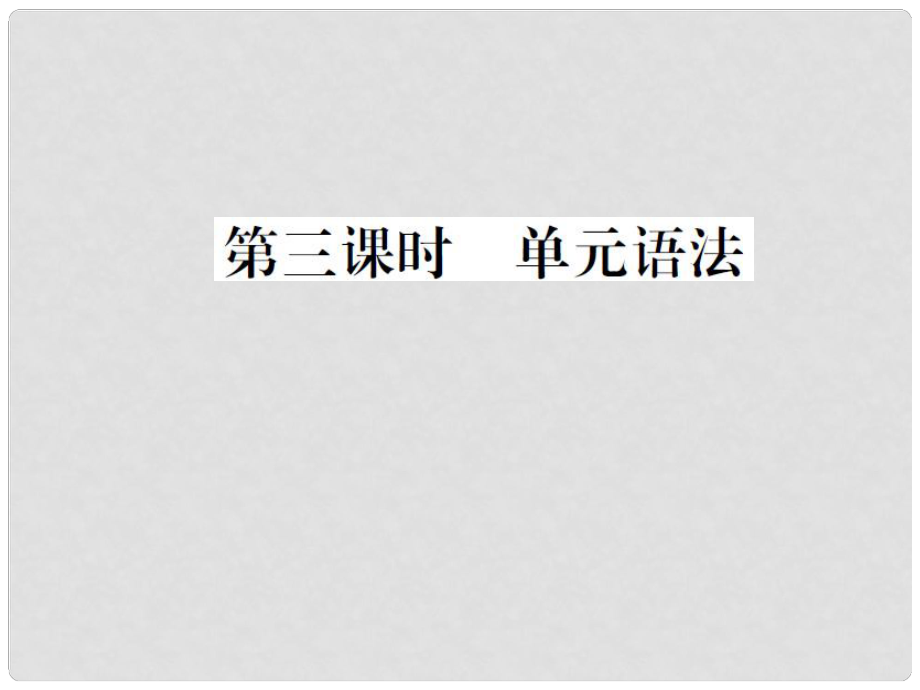 第三课时　单元语法